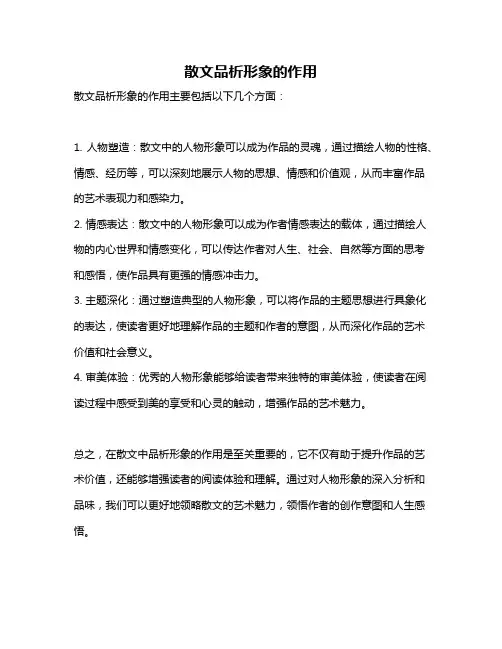 散文品析形象的作用

散文品析形象的作用主要包括以下几个方面：

1. 人物塑造：散文中的人物形象可以成为作品的灵魂，通过描绘人物的性格、情感、经历等，可以深刻地展示人物的思想、情感和价值观，从而丰富作品的艺术表现力和感染力。

2. 情感表达：散文中的人物形象可以成为作者情感表达的载体，通过描绘人物的内心世界和情感变化，可以传达作者对人生、社会、自然等方面的思考和感悟，使作品具有更强的情感冲击力。

3. 主题深化：通过塑造典型的人物形象，可以将作品的主题思想进行具象化的表达，使读者更好地理解作品的主题和作者的意图，从而深化作品的艺术价值和社会意义。

4. 审美体验：优秀的人物形象能够给读者带来独特的审美体验，使读者在阅读过程中感受到美的享受和心灵的触动，增强作品的艺术魅力。

总之，在散文中品析形象的作用是至关重要的，它不仅有助于提升作品的艺术价值，还能够增强读者的阅读体验和理解。通过对人物形象的深入分析和品味，我们可以更好地领略散文的艺术魅力，领悟作者的创作意图和人生感悟。